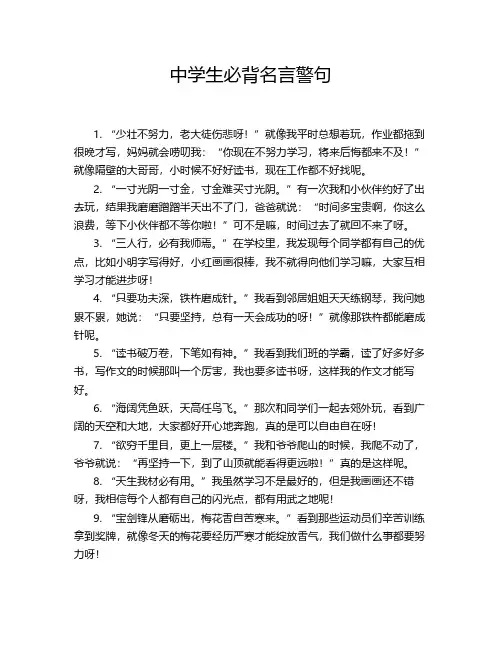 中学生必背名言警句

1. “少壮不努力，老大徒伤悲呀！”就像我平时总想着玩，作业都拖到很晚才写，妈妈就会唠叨我：“你现在不努力学习，将来后悔都来不及！”就像隔壁的大哥哥，小时候不好好读书，现在工作都不好找呢。

2. “一寸光阴一寸金，寸金难买寸光阴。”有一次我和小伙伴约好了出去玩，结果我磨磨蹭蹭半天出不了门，爸爸就说：“时间多宝贵啊，你这么浪费，等下小伙伴都不等你啦！”可不是嘛，时间过去了就回不来了呀。

3. “三人行，必有我师焉。”在学校里，我发现每个同学都有自己的优点，比如小明字写得好，小红画画很棒，我不就得向他们学习嘛，大家互相学习才能进步呀！

4. “只要功夫深，铁杵磨成针。”我看到邻居姐姐天天练钢琴，我问她累不累，她说：“只要坚持，总有一天会成功的呀！”就像那铁杵都能磨成针呢。

5. “读书破万卷，下笔如有神。”我看到我们班的学霸，读了好多好多书，写作文的时候那叫一个厉害，我也要多读书呀，这样我的作文才能写好。

6. “海阔凭鱼跃，天高任鸟飞。”那次和同学们一起去郊外玩，看到广阔的天空和大地，大家都好开心地奔跑，真的是可以自由自在呀！

7. “欲穷千里目，更上一层楼。”我和爷爷爬山的时候，我爬不动了，爷爷就说：“再坚持一下，到了山顶就能看得更远啦！”真的是这样呢。

8. “天生我材必有用。”我虽然学习不是最好的，但是我画画还不错呀，我相信每个人都有自己的闪光点，都有用武之地呢！

9. “宝剑锋从磨砺出，梅花香自苦寒来。”看到那些运动员们辛苦训练拿到奖牌，就像冬天的梅花要经历严寒才能绽放香气，我们做什么事都要努力呀！